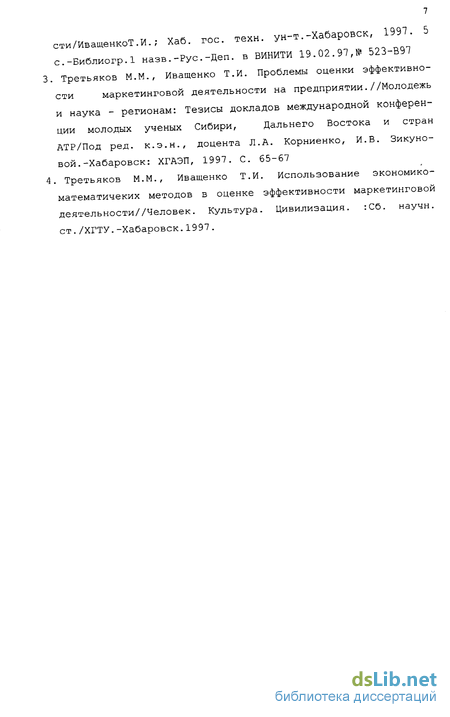 7

сти/ИващенкоТ.И.; Хаб. гос. техн. ун-т.-Хабаровск, 1997. 5 с.-Библиогр.1 назв.-Рус.-Деп. в ВИНИТИ 19.02.97,№ 523-В97

3. Третьяков М.М., Иващенко Т.И. Проблемы оценки эффективности маркетинговой деятельности на предприятии.//Молодежь и наука - регионам: Тезисы докладов международной конференции молодых ученых Сибири, Дальнего Востока и стран АТР/Под ред. к.э.н., доцента Л.А. Корниенко, И.В. Зикуновой.-Хабаровск: ХГАЭП, 1997. С. 65-67

4. Третьяков М.М., Иващенко Т.И. Использование экономико-математичеких методов в оценке эффективности маркетинговой деятельности//Человек. Культура. Цивилизация. :Сб. научн. ст./ХГТУ.-Хабаровск.1997.

dsLib.net
библиотека диссертаций